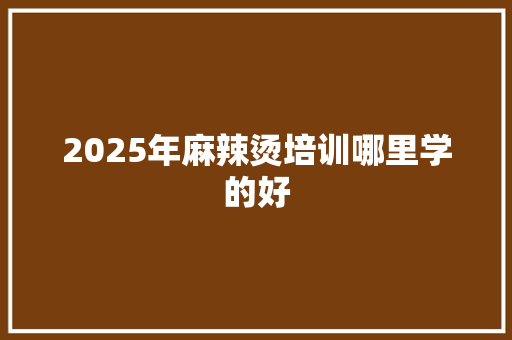 2025年麻辣烫培训哪里学的好